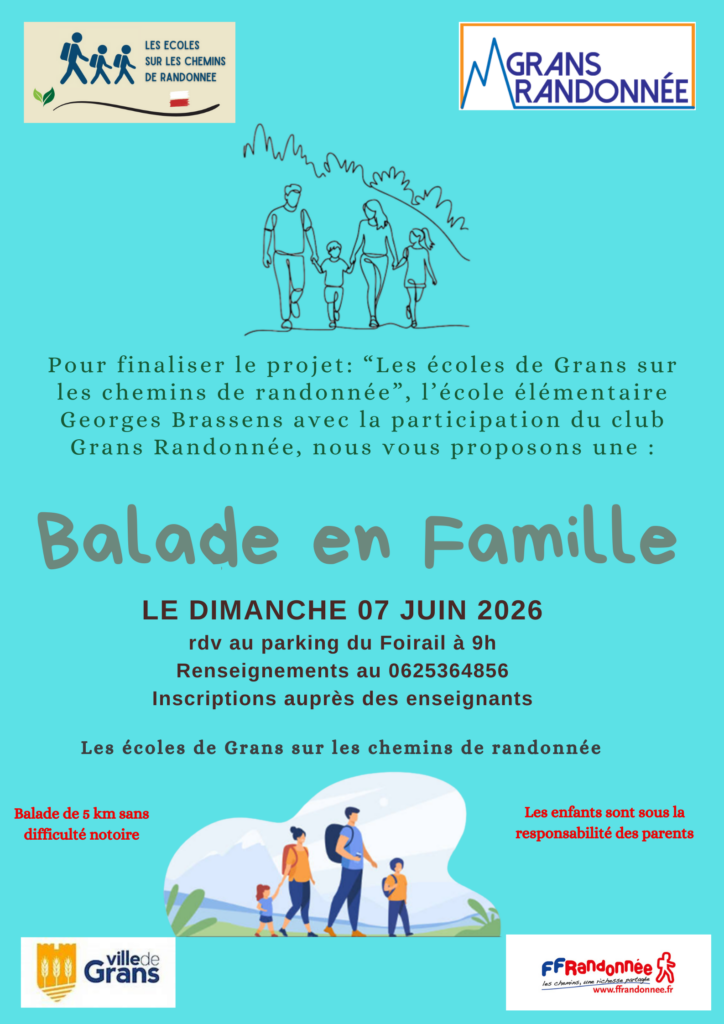 LES ECOLES
SUR LES CHEMINS
DE RANDONNEE

GRANS
RANDONNÉE

Pour finaliser le projet: "Les écoles de Grans sur les chemins de randonnée", l'école élémentaire Georges Brassens avec la participation du club Grans Randonnée, nous vous proposons une :

Balade en Famille

LE DIMANCHE 07 JUIN 2026
rdv au parking du Foirail à 9h
Renseignements au 0625364856
Inscriptions auprès des enseignants

Les écoles de Grans sur les chemins de randonnée

Balade de 5 km sans difficulté notoire

Les enfants sont sous la responsabilité des parents

ville de
Grans

FFRandonnée
les chemins, une richesse partagée
www.ffrandonnee.fr